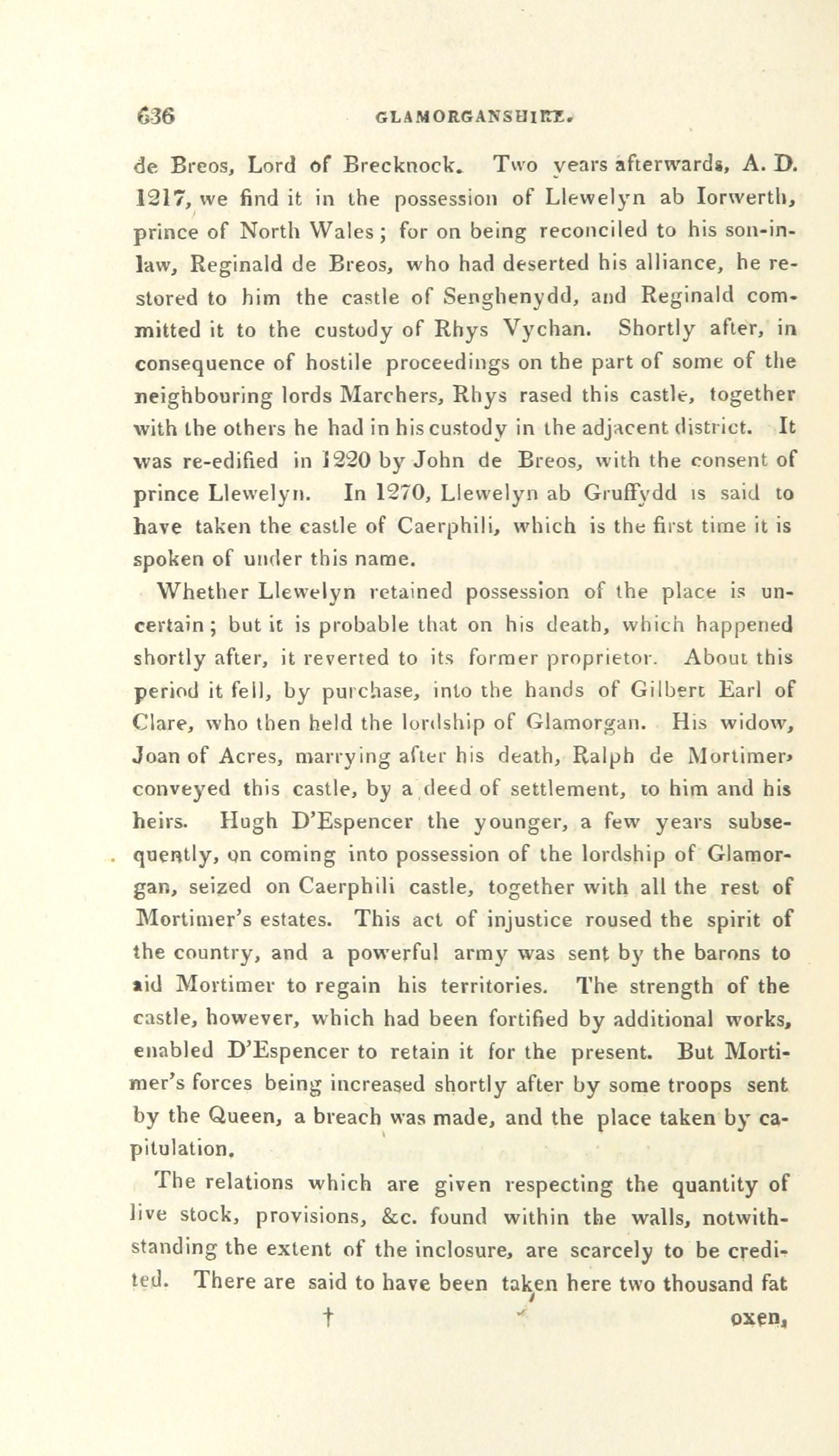 636 GLAMORGANSHIRE.

de Breos, Lord of Brecknock. Two years afterwards, A. D. 1217, we find it in the possession of Llewelyn ab Iorwerth, prince of North Wales; for on being reconciled to his son-in-law, Reginald de Breos, who had deserted his alliance, he restored to him the castle of Senghenydd, and Reginald committed it to the custody of Rhys Vychan. Shortly after, in consequence of hostile proceedings on the part of some of the neighbouring lords Marchers, Rhys rased this castle, together with the others he had in his custody in the adjacent district. It was re-edified in 1220 by John de Breos, with the consent of prince Llewelyn. In 1270, Llewelyn ab Gruffydd is said to have taken the castle of Caerphili, which is the first time it is spoken of under this name.

Whether Llewelyn retained possession of the place is uncertain; but it is probable that on his death, which happened shortly after, it reverted to its former proprietor. About this period it fell, by purchase, into the hands of Gilbert Earl of Clare, who then held the lordship of Glamorgan. His widow, Joan of Acres, marrying after his death, Ralph de Mortimer, conveyed this castle, by a deed of settlement, to him and his heirs. Hugh D'Espencer the younger, a few years subsequently, on coming into possession of the lordship of Glamorgan, seized on Caerphili castle, together with all the rest of Mortimer's estates. This act of injustice roused the spirit of the country, and a powerful army was sent by the barons to aid Mortimer to regain his territories. The strength of the castle, however, which had been fortified by additional works, enabled D'Espencer to retain it for the present. But Mortimer's forces being increased shortly after by some troops sent by the Queen, a breach was made, and the place taken by capitulation.

The relations which are given respecting the quantity of live stock, provisions, &c. found within the walls, notwithstanding the extent of the inclosure, are scarcely to be credited. There are said to have been taken here two thousand fat

† oxen,